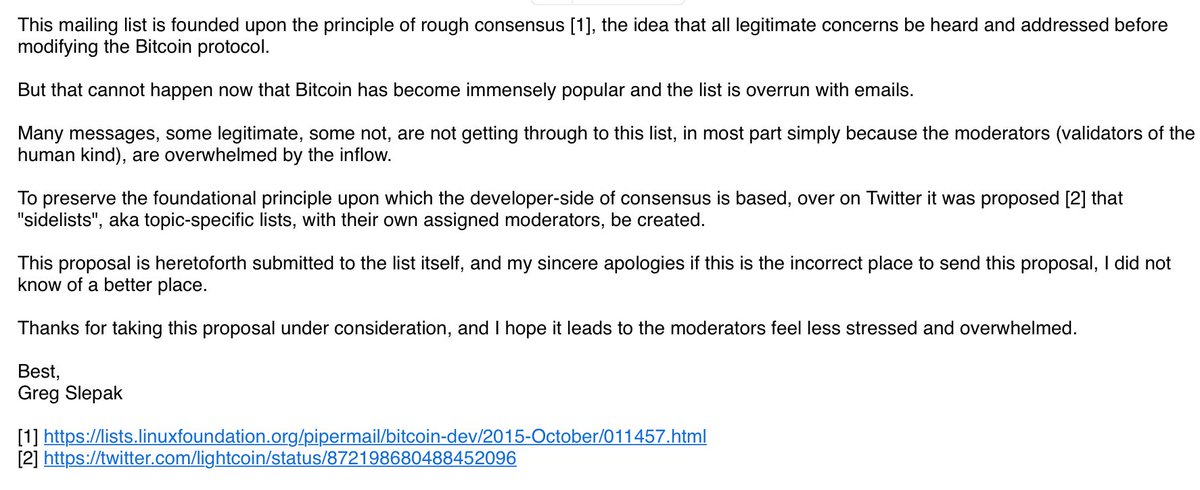 This mailing list is founded upon the principle of rough consensus [1], the idea that all legitimate concerns be heard and addressed before modifying the Bitcoin protocol.

But that cannot happen now that Bitcoin has become immensely popular and the list is overrun with emails.

Many messages, some legitimate, some not, are not getting through to this list, in most part simply because the moderators (validators of the human kind), are overwhelmed by the inflow.

To preserve the foundational principle upon which the developer-side of consensus is based, over on Twitter it was proposed [2] that "sidelists", aka topic-specific lists, with their own assigned moderators, be created.

This proposal is heretoforth submitted to the list itself, and my sincere apologies if this is the incorrect place to send this proposal, I did not know of a better place.

Thanks for taking this proposal under consideration, and I hope it leads to the moderators feel less stressed and overwhelmed.

Best,
Greg Slepak

[1] https://lists.linuxfoundation.org/pipermail/bitcoin-dev/2015-October/011457.html
[2] https://twitter.com/lightcoin/status/872198680488452096